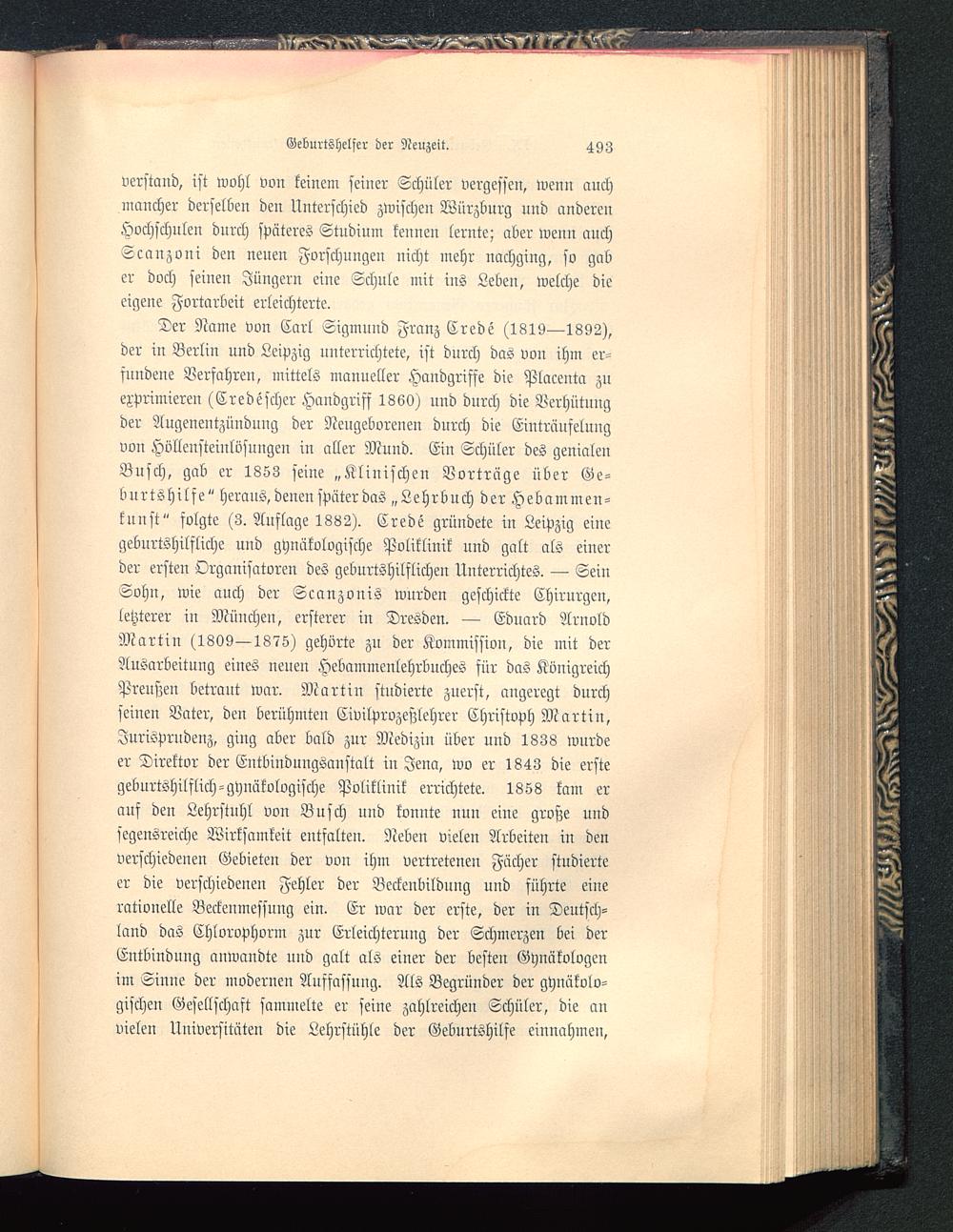 Geburtshelfer der Neuzeit. 493

verstand, ist wohl von keinem seiner Schüler vergessen, wenn auch mancher derselben den Unterschied zwischen Würzburg und anderen Hochschulen durch späteres Studium kennen lernte; aber wenn auch Scanzoni den neuen Forschungen nicht mehr nachging, so gab er doch seinen Jüngern eine Schule mit ins Leben, welche die eigene Fortarbeit erleichterte.

Der Name von Carl Sigmund Franz Credé (1819—1892), der in Berlin und Leipzig unterrichtete, ist durch das von ihm erfundene Verfahren, mittels manueller Handgriffe die Placenta zu exprimieren (Credéscher Handgriff 1860) und durch die Verhütung der Augenentzündung der Neugeborenen durch die Einträufelung von Höllensteinlösungen in aller Mund. Ein Schüler des genialen Busch, gab er 1853 seine „Klinischen Vorträge über Geburtshilfe“ heraus, denen später das „Lehrbuch der Hebammenkunst“ folgte (3. Auflage 1882). Credé gründete in Leipzig eine geburtshilfliche und gynäkologische Poliklinik und galt als einer der ersten Organisatoren des geburtshilflichen Unterrichtes. — Sein Sohn, wie auch der Scanzonis wurden geschickte Chirurgen, letzterer in München, ersterer in Dresden. — Eduard Arnold Martin (1809—1875) gehörte zu der Kommission, die mit der Ausarbeitung eines neuen Hebammenlehrbuches für das Königreich Preußen betraut war. Martin studierte zuerst, angeregt durch seinen Vater, den berühmten Civilprozeßlehrer Christoph Martin, Jurisprudenz, ging aber bald zur Medizin über und 1838 wurde er Direktor der Entbindungsanstalt in Jena, wo er 1843 die erste geburtshilflich-gynäkologische Poliklinik errichtete. 1858 kam er auf den Lehrstuhl von Busch und konnte nun eine große und segensreiche Wirksamkeit entfalten. Neben vielen Arbeiten in den verschiedenen Gebieten der von ihm vertretenen Fächer studierte er die verschiedenen Fehler der Beckenbildung und führte eine rationelle Beckenmessung ein. Er war der erste, der in Deutschland das Chlorophorm zur Erleichterung der Schmerzen bei der Entbindung anwandte und galt als einer der besten Gynäkologen im Sinne der modernen Auffassung. Als Begründer der gynäkologischen Gesellschaft sammelte er seine zahlreichen Schüler, die an vielen Universitäten die Lehrstühle der Geburtshilfe einnahmen,